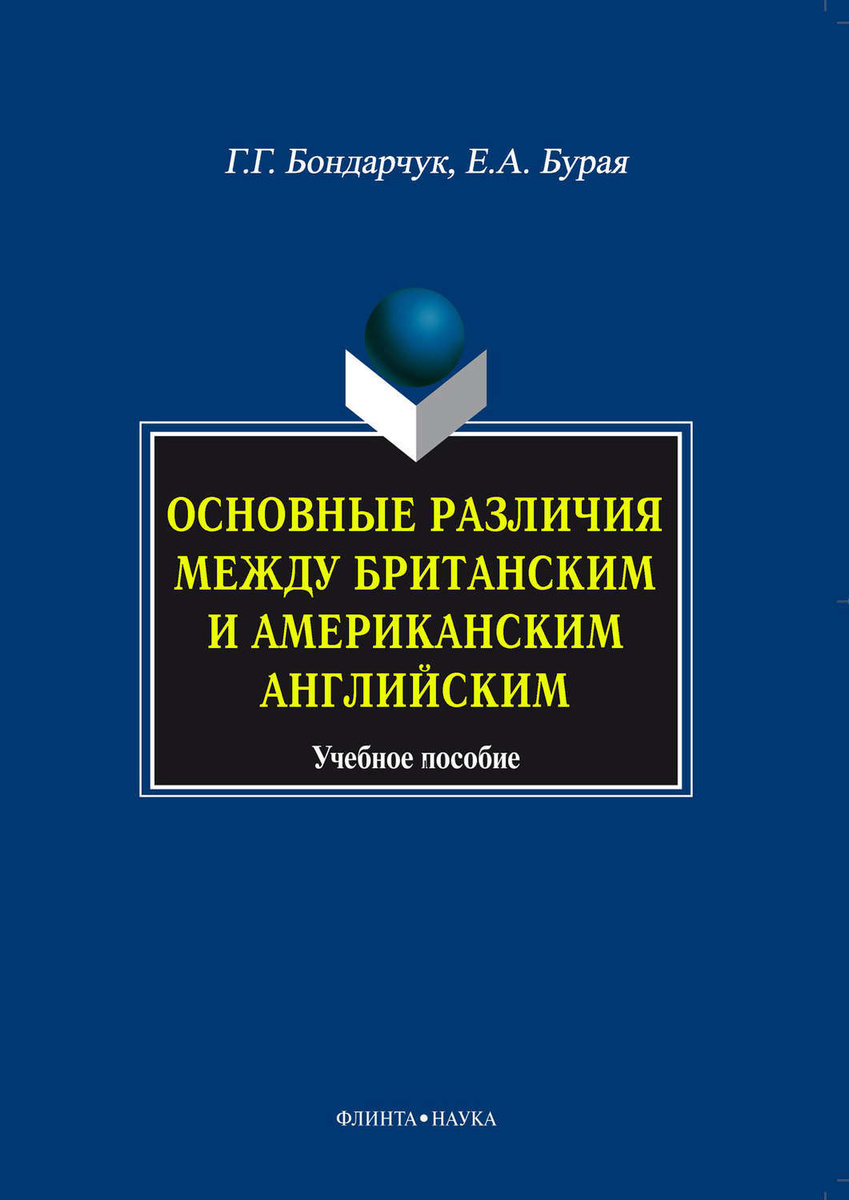 Г.Г. Бондарчук, Е.А. Бурая

ОСНОВНЫЕ РАЗЛИЧИЯ МЕЖДУ БРИТАНСКИМ И АМЕРИКАНСКИМ АНГЛИЙСКИМ

Учебное пособие

ФЛИНТА•НАУКА